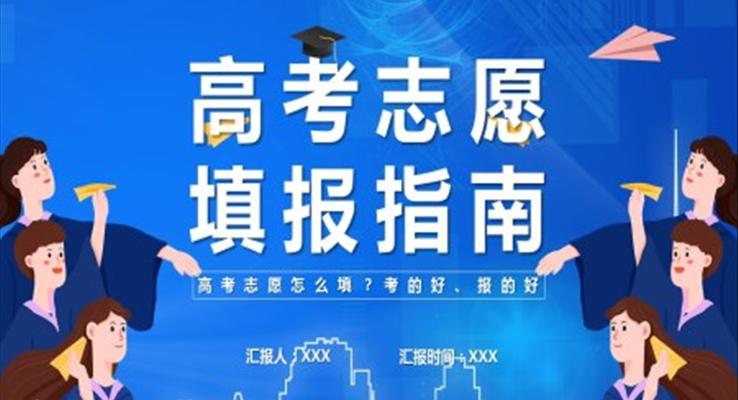 高考志愿
填报指南

高考志愿怎么填？考的好、报的好

汇报人：XXX

汇报时间：XXX